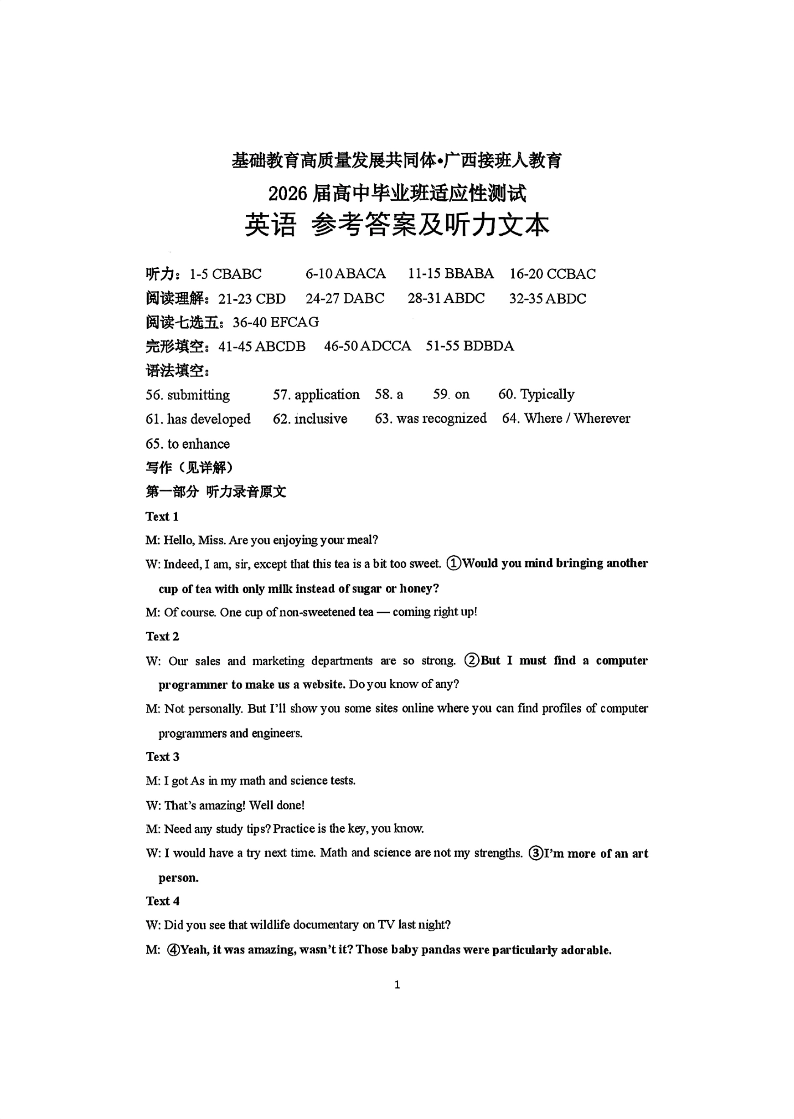 基础教育高质量发展共同体•广西接班人教育
2026 届高中毕业班适应性测试
英语 参考答案及听力文本

听力：1-5 CBABC 6-10 ABACA 11-15 BBABA 16-20 CCBAC
阅读理解：21-23 CBD 24-27 DABC 28-31 ABDC 32-35 ABDC
阅读七选五：36-40 EFCAG
完形填空：41-45 ABCDB 46-50 ADCCA 51-55 BDBDA
语法填空：
56. submitting 57. application 58. a 59. on 60. Typically
61. has developed 62. inclusive 63. was recognized 64. Where / Wherever
65. to enhance
写作（见详解）
第一部分 听力录音原文
Text 1
M: Hello, Miss. Are you enjoying your meal?
W: Indeed, I am, sir, except that this tea is a bit too sweet. ①Would you mind bringing another cup of tea with only milk instead of sugar or honey?
M: Of course. One cup of non-sweetened tea — coming right up!
Text 2
W: Our sales and marketing departments are so strong. ②But I must find a computer programmer to make us a website. Do you know of any?
M: Not personally. But I'll show you some sites online where you can find profiles of computer programmers and engineers.
Text 3
M: I got As in my math and science tests.
W: That's amazing! Well done!
M: Need any study tips? Practice is the key, you know.
W: I would have a try next time. Math and science are not my strengths. ③I'm more of an art person.
Text 4
W: Did you see that wildlife documentary on TV last night?
M: ④Yeah, it was amazing, wasn't it? Those baby pandas were particularly adorable.

1